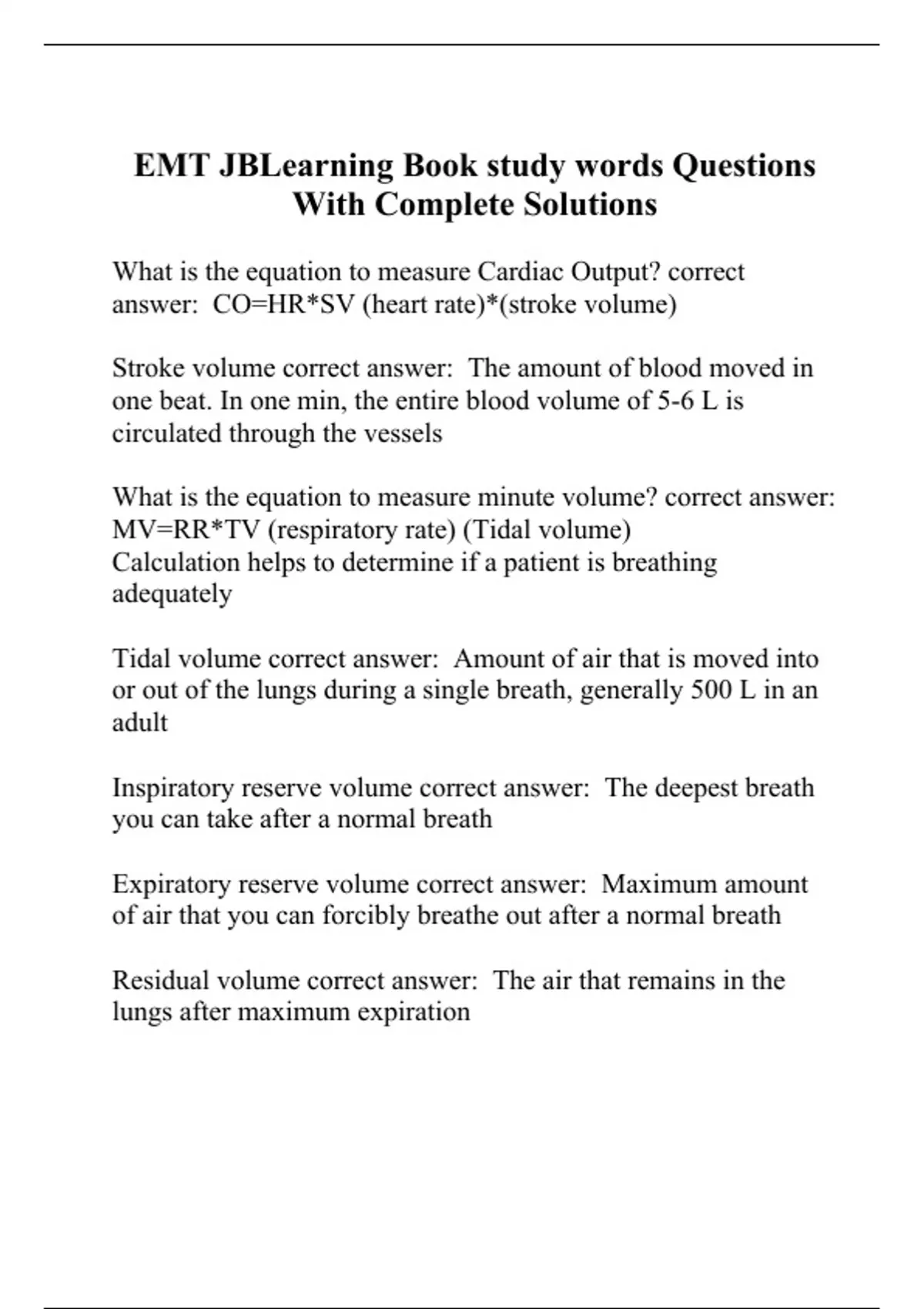 EMT JBLearning Book study words Questions With Complete Solutions

What is the equation to measure Cardiac Output? correct answer: CO=HR*SV (heart rate)*(stroke volume)

Stroke volume correct answer: The amount of blood moved in one beat. In one min, the entire blood volume of 5-6 L is circulated through the vessels

What is the equation to measure minute volume? correct answer: MV=RR*TV (respiratory rate) (Tidal volume)
Calculation helps to determine if a patient is breathing adequately

Tidal volume correct answer: Amount of air that is moved into or out of the lungs during a single breath, generally 500 L in an adult

Inspiratory reserve volume correct answer: The deepest breath you can take after a normal breath

Expiratory reserve volume correct answer: Maximum amount of air that you can forcibly breathe out after a normal breath

Residual volume correct answer: The air that remains in the lungs after maximum expiration